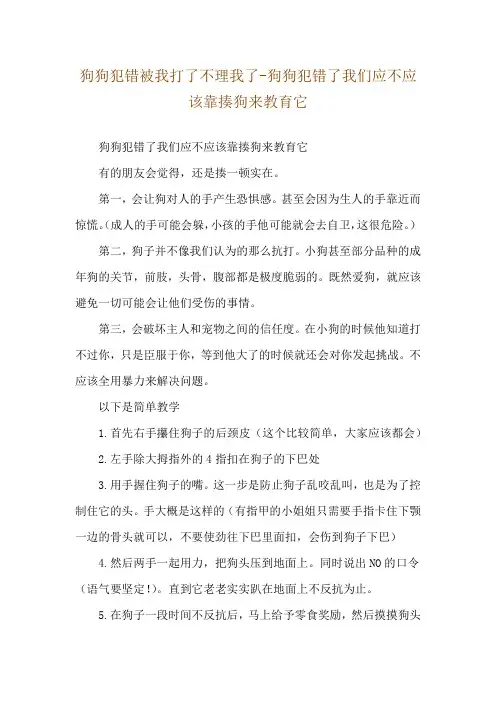 狗狗犯错被我打了不理我了-狗狗犯错了我们应不应该靠揍狗来教育它

狗狗犯错了我们应不应该靠揍狗来教育它

有的朋友会觉得，还是揍一顿实在。

第一，会让狗对人的手产生恐惧感。甚至会因为生人的手靠近而惊慌。(成人的手可能会躲，小孩的手他可能就会去自卫，这很危险。)

第二，狗子并不像我们认为的那么抗打。小狗甚至部分品种的成年狗的关节，前肢，头骨，腹部都是极度脆弱的。既然爱狗，就应该避免一切可能会让他们受伤的事情。

第三，会破坏主人和宠物之间的信任度。在小狗的时候他知道打不过你，只是臣服于你，等到他大了的时候就还会对你发起挑战。不应该全用暴力来解决问题。

以下是简单教学

1.首先右手攥住狗子的后颈皮（这个比较简单，大家应该都会）

2.左手除大拇指外的4指扣在狗子的下巴处

3.用手握住狗子的嘴。这一步是防止狗子乱咬乱叫，也是为了控制住它的头。手大概是这样的（有指甲的小姐姐只需要手指卡住下颚一边的骨头就可以，不要使劲往下巴里面扣，会伤到狗子下巴）

4.然后两手一起用力，把狗头压到地面上。同时说出NO的口令（语气要坚定!）。直到它老老实实趴在地面上不反抗为止。

5.在狗子一段时间不反抗后，马上给予零食奖励，然后摸摸狗头